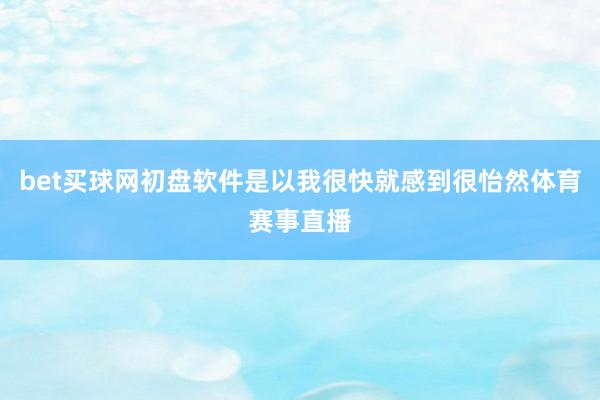 bet买球网初盘软件是以我很快就感到很怡然体育赛事直播